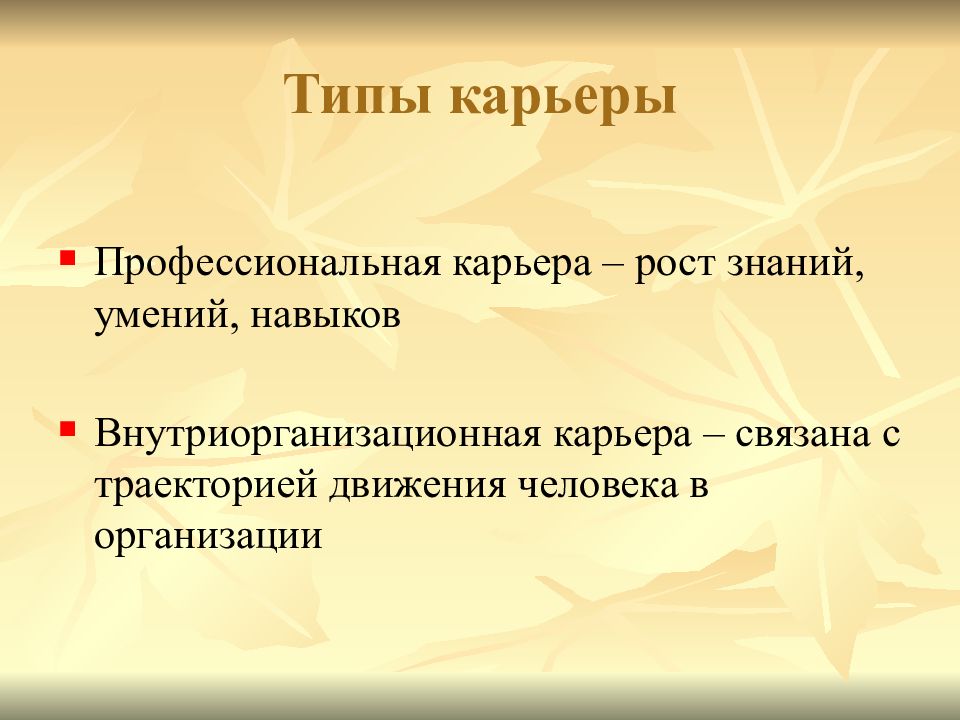 Типы карьеры

Профессиональная карьера – рост знаний, умений, навыков

Внутриорганизационная карьера – связана с траекторией движения человека в организации